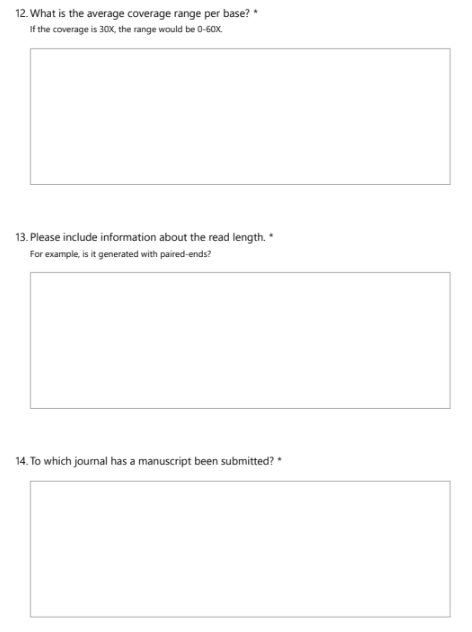 12. What is the average coverage range per base? *
If the coverage is 30X, the range would be 0-60X.

13. Please include information about the read length. *
For example, is it generated with paired-ends?

14. To which journal has a manuscript been submitted? *